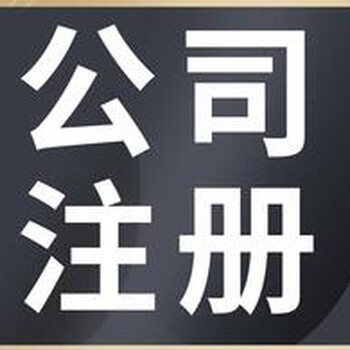 公司
注册